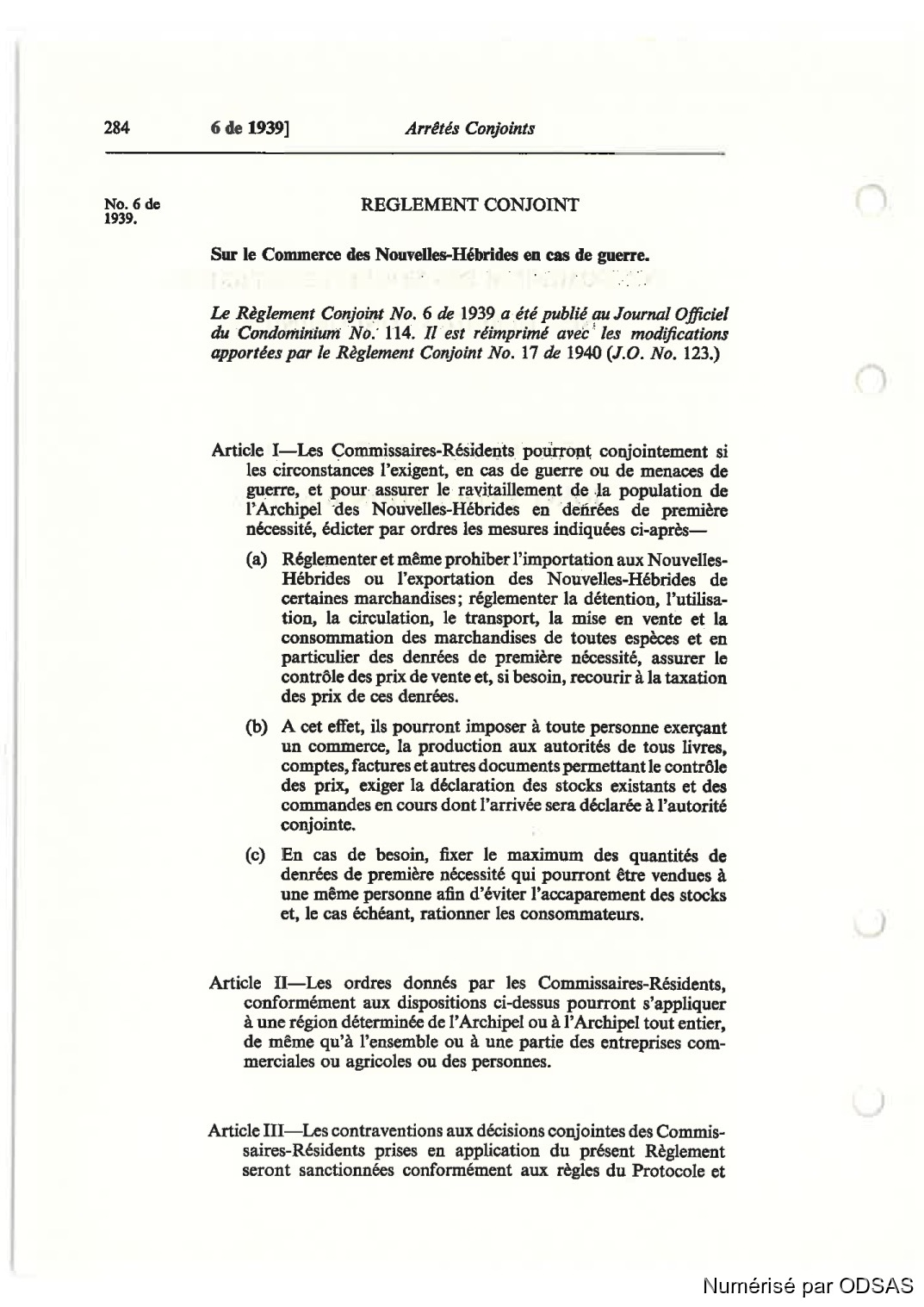 284 6 de 1939] Arrêtés Conjoints

No. 6 de 1939.

REGLEMENT CONJOINT

Sur le Commerce des Nouvelles-Hébrides en cas de guerre.

Le Règlement Conjoint No. 6 de 1939 a été publié au Journal Officiel du Condominium No. 114. Il est réimprimé avec les modifications apportées par le Règlement Conjoint No. 17 de 1940 (J.O. No. 123.)

Article I—Les Commissaires-Résidents pourront conjointement si les circonstances l'exigent, en cas de guerre ou de menaces de guerre, et pour assurer le ravitaillement de la population de l'Archipel des Nouvelles-Hébrides en denrées de première nécessité, édicter par ordres les mesures indiquées ci-après—

(a) Réglementer et même prohiber l'importation aux Nouvelles-Hébrides ou l'exportation des Nouvelles-Hébrides de certaines marchandises; réglementer la détention, l'utilisation, la circulation, le transport, la mise en vente et la consommation des marchandises de toutes espèces et en particulier des denrées de première nécessité, assurer le contrôle des prix de vente et, si besoin, recourir à la taxation des prix de ces denrées.

(b) A cet effet, ils pourront imposer à toute personne exerçant un commerce, la production aux autorités de tous livres, comptes, factures et autres documents permettant le contrôle des prix, exiger la déclaration des stocks existants et des commandes en cours dont l'arrivée sera déclarée à l'autorité conjointe.

(c) En cas de besoin, fixer le maximum des quantités de denrées de première nécessité qui pourront être vendues à une même personne afin d'éviter l'accaparement des stocks et, le cas échéant, rationner les consommateurs.

Article II—Les ordres donnés par les Commissaires-Résidents, conformément aux dispositions ci-dessus pourront s'appliquer à une région déterminée de l'Archipel ou à l'Archipel tout entier, de même qu'à l'ensemble ou à une partie des entreprises commerciales ou agricoles ou des personnes.

Article III—Les contraventions aux décisions conjointes des Commissaires-Résidents prises en application du présent Règlement seront sanctionnées conformément aux règles du Protocole et

Numérisé par ODSAS